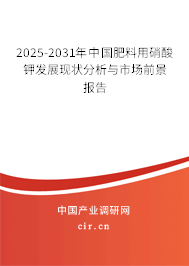 2025-2031年中国肥料用硝酸钾发展现状分析与市场前景报告

中国产业调研网

cir.cn